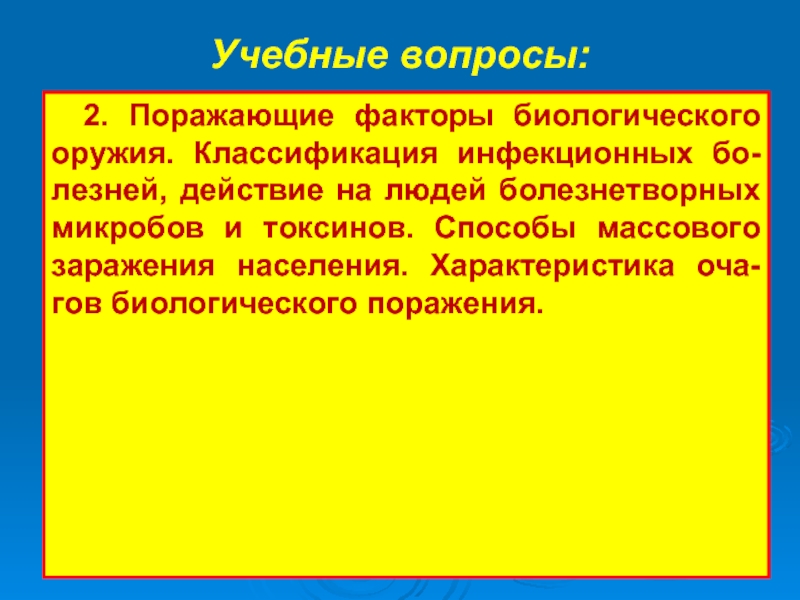 Учебные вопросы:

2. Поражающие факторы биологического оружия. Классификация инфекционных болезней, действие на людей болезнетворных микробов и токсинов. Способы массового заражения населения. Характеристика очагов биологического поражения.